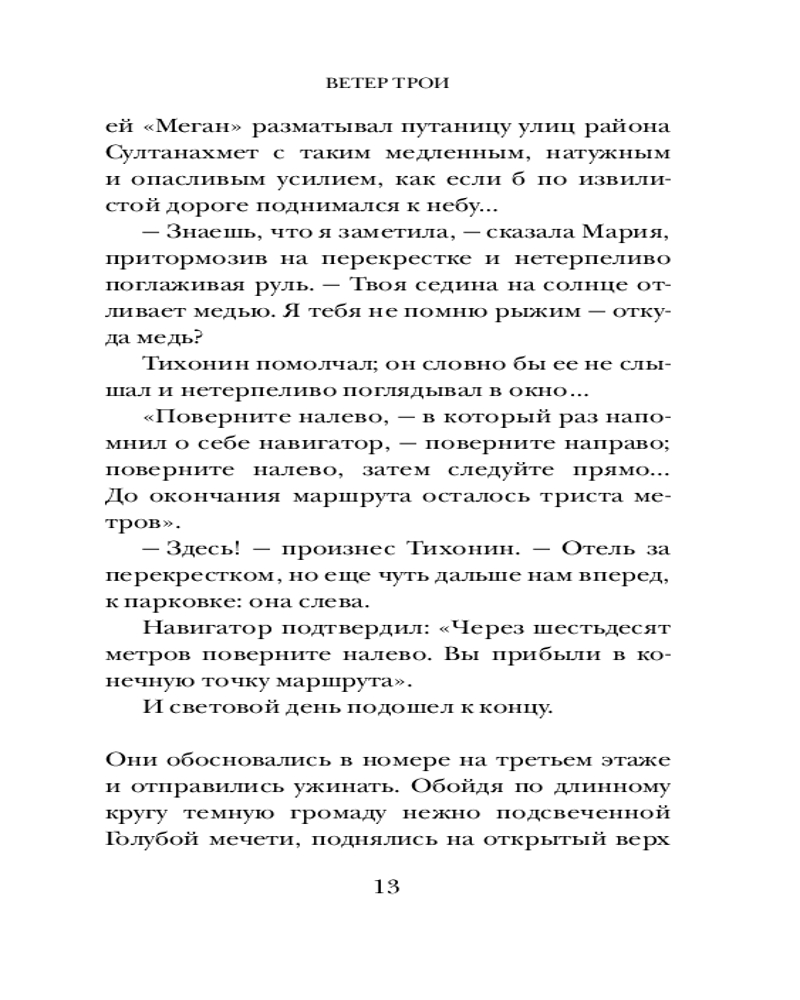 ВЕТЕР ТРОИ

ей «Меган» разматывал путаницу улиц района Султанахмет с таким медленным, натужным и опасливым усилием, как если б по извилистой дороге поднимался к небу...

— Знаешь, что я заметила, — сказала Мария, притормозив на перекрестке и нетерпеливо поглаживая руль. — Твоя седина на солнце отливает медью. Я тебя не помню рыжим — откуда медь?

Тихонин помолчал; он словно бы ее не слышал и нетерпеливо поглядывал в окно...

«Поверните налево, — в который раз напомнил о себе навигатор, — поверните направо; поверните налево, затем следуйте прямо... До окончания маршрута осталось триста метров».

— Здесь! — произнес Тихонин. — Отель за перекрестком, но еще чуть дальше нам вперед, к парковке: она слева.

Навигатор подтвердил: «Через шестьдесят метров поверните налево. Вы прибыли в конечную точку маршрута».

И световой день подошел к концу.

Они обосновались в номере на третьем этаже и отправились ужинать. Обойдя по длинному кругу темную громаду нежно подсвеченной Голубой мечети, поднялись на открытый верх

13